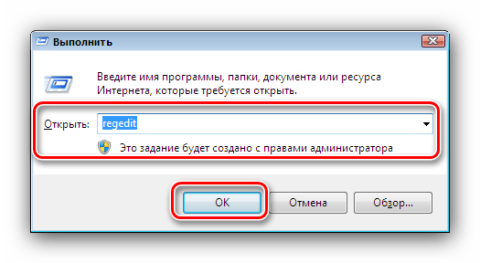 Выполнить

Введите имя программы, папки, документа или ресурса Интернета, которые требуется открыть.

Открыть: regedit

Это задание будет создано с правами администратора

OK Отмена Обзор...